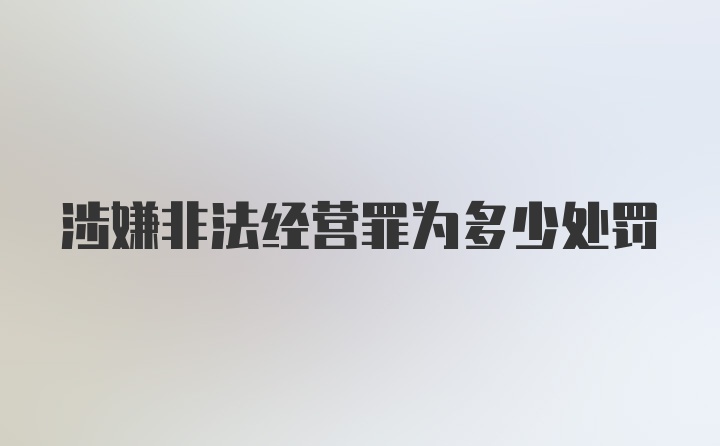 涉嫌非法经营罪为多少处罚